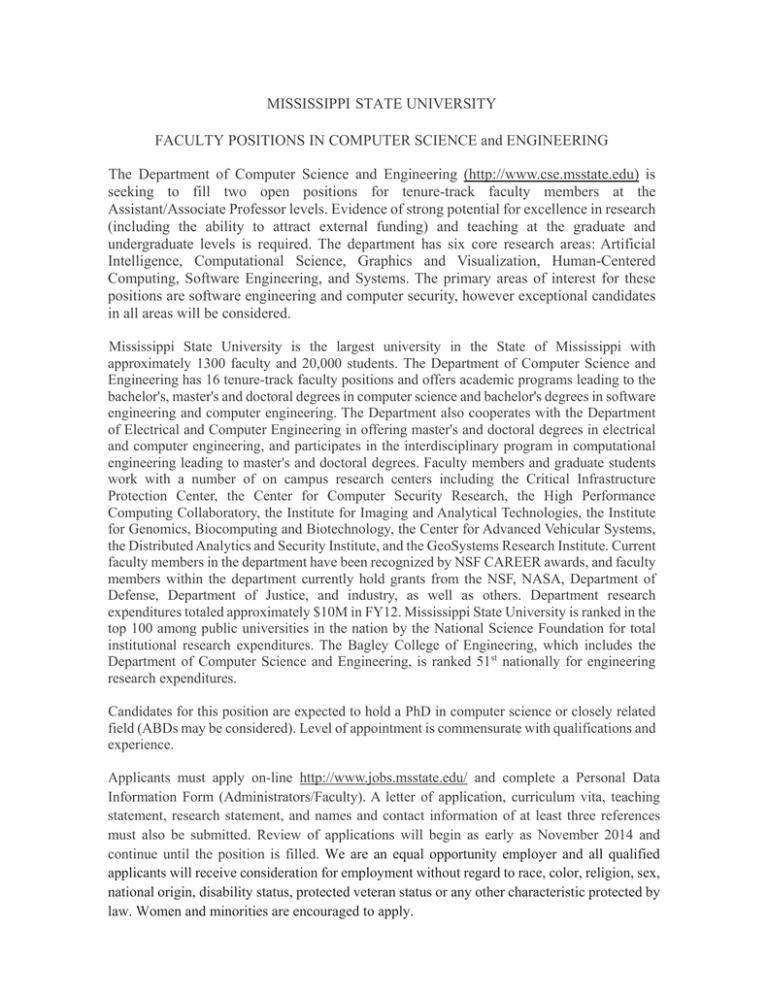 MISSISSIPPI STATE UNIVERSITY

FACULTY POSITIONS IN COMPUTER SCIENCE and ENGINEERING

The Department of Computer Science and Engineering (http://www.cse.msstate.edu) is seeking to fill two open positions for tenure-track faculty members at the Assistant/Associate Professor levels. Evidence of strong potential for excellence in research (including the ability to attract external funding) and teaching at the graduate and undergraduate levels is required. The department has six core research areas: Artificial Intelligence, Computational Science, Graphics and Visualization, Human-Centered Computing, Software Engineering, and Systems. The primary areas of interest for these positions are software engineering and computer security, however exceptional candidates in all areas will be considered.

Mississippi State University is the largest university in the State of Mississippi with approximately 1300 faculty and 20,000 students. The Department of Computer Science and Engineering has 16 tenure-track faculty positions and offers academic programs leading to the bachelor's, master's and doctoral degrees in computer science and bachelor's degrees in software engineering and computer engineering. The Department also cooperates with the Department of Electrical and Computer Engineering in offering master's and doctoral degrees in electrical and computer engineering, and participates in the interdisciplinary program in computational engineering leading to master's and doctoral degrees. Faculty members and graduate students work with a number of on campus research centers including the Critical Infrastructure Protection Center, the Center for Computer Security Research, the High Performance Computing Collaboratory, the Institute for Imaging and Analytical Technologies, the Institute for Genomics, Biocomputing and Biotechnology, the Center for Advanced Vehicular Systems, the Distributed Analytics and Security Institute, and the GeoSystems Research Institute. Current faculty members in the department have been recognized by NSF CAREER awards, and faculty members within the department currently hold grants from the NSF, NASA, Department of Defense, Department of Justice, and industry, as well as others. Department research expenditures totaled approximately $10M in FY12. Mississippi State University is ranked in the top 100 among public universities in the nation by the National Science Foundation for total institutional research expenditures. The Bagley College of Engineering, which includes the Department of Computer Science and Engineering, is ranked 51$^{st}$ nationally for engineering research expenditures.

Candidates for this position are expected to hold a PhD in computer science or closely related field (ABDs may be considered). Level of appointment is commensurate with qualifications and experience.

Applicants must apply on-line http://www.jobs.msstate.edu/ and complete a Personal Data Information Form (Administrators/Faculty). A letter of application, curriculum vita, teaching statement, research statement, and names and contact information of at least three references must also be submitted. Review of applications will begin as early as November 2014 and continue until the position is filled. We are an equal opportunity employer and all qualified applicants will receive consideration for employment without regard to race, color, religion, sex, national origin, disability status, protected veteran status or any other characteristic protected by law. Women and minorities are encouraged to apply.